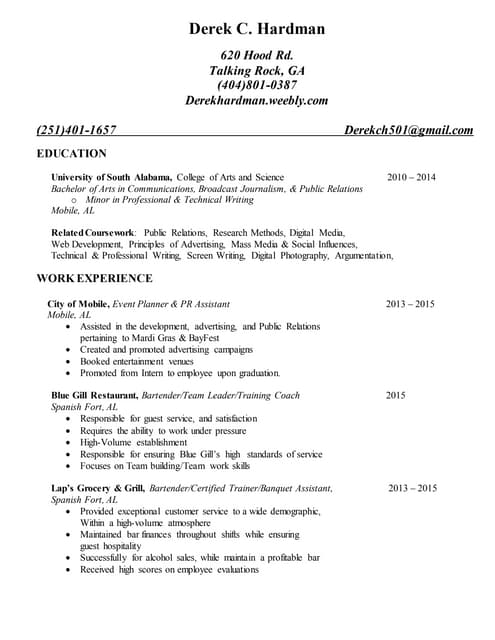 Derek C. Hardman

620 Hood Rd.
Talking Rock, GA
(404)801-0387
Derekhardman.weebly.com

(251)401-1657 Derekch501@gmail.com

EDUCATION

University of South Alabama, College of Arts and Science 2010 – 2014
Bachelor of Arts in Communications, Broadcast Journalism, & Public Relations
o Minor in Professional & Technical Writing
Mobile, AL

Related Coursework: Public Relations, Research Methods, Digital Media, Web Development, Principles of Advertising, Mass Media & Social Influences, Technical & Professional Writing, Screen Writing, Digital Photography, Argumentation,

WORK EXPERIENCE

City of Mobile, Event Planner & PR Assistant 2013 – 2015
Mobile, AL
• Assisted in the development, advertising, and Public Relations pertaining to Mardi Gras & BayFest
• Created and promoted advertising campaigns
• Booked entertainment venues
• Promoted from Intern to employee upon graduation.

Blue Gill Restaurant, Bartender/Team Leader/Training Coach 2015
Spanish Fort, AL
• Responsible for guest service, and satisfaction
• Requires the ability to work under pressure
• High-Volume establishment
• Responsible for ensuring Blue Gill's high standards of service
• Focuses on Team building/Team work skills

Lap's Grocery & Grill, Bartender/Certified Trainer/Banquet Assistant, 2013 – 2015
Spanish Fort, AL
• Provided exceptional customer service to a wide demographic, Within a high-volume atmosphere
• Maintained bar finances throughout shifts while ensuring guest hospitality
• Successfully for alcohol sales, while maintain a profitable bar
• Received high scores on employee evaluations